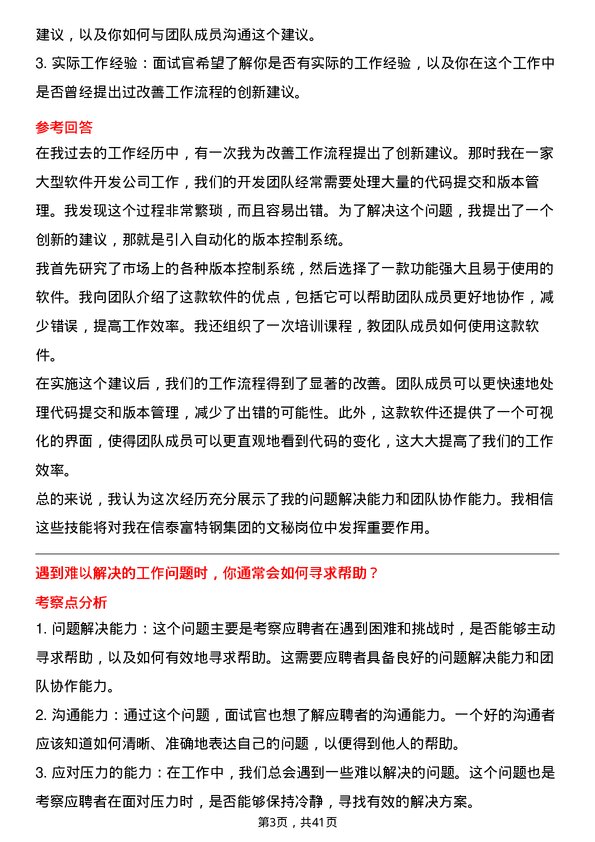 建议，以及你如何与团队成员沟通这个建议。

3. 实际工作经验：面试官希望了解你是否有实际的工作经验，以及你在这个工作中是否曾经提出过改善工作流程的创新建议。

参考回答

在我过去的工作经历中，有一次我为改善工作流程提出了创新建议。那时我在一家大型软件开发公司工作，我们的开发团队经常需要处理大量的代码提交和版本管理。我发现这个过程非常繁琐，而且容易出错。为了解决这个问题，我提出了一个创新的建议，那就是引入自动化的版本控制系统。

我首先研究了市场上的各种版本控制系统，然后选择了一款功能强大且易于使用的软件。我向团队介绍了这款软件的优点，包括它可以帮助团队成员更好地协作，减少错误，提高工作效率。我还组织了一次培训课程，教团队成员如何使用这款软件。

在实施这个建议后，我们的工作流程得到了显著的改善。团队成员可以更快速地处理代码提交和版本管理，减少了出错的可能性。此外，这款软件还提供了一个可视化的界面，使得团队成员可以更直观地看到代码的变化，这大大提高了我们的工作效率。

总的来说，我认为这次经历充分展示了我的问题解决能力和团队协作能力。我相信这些技能将对我在信泰富特钢集团的文秘岗位中发挥重要作用。

遇到难以解决的工作问题时，你通常会如何寻求帮助？

考察点分析

1. 问题解决能力：这个问题主要是考察应聘者在遇到困难和挑战时，是否能够主动寻求帮助，以及如何有效地寻求帮助。这需要应聘者具备良好的问题解决能力和团队协作能力。

2. 沟通能力：通过这个问题，面试官也想了解应聘者的沟通能力。一个好的沟通者应该知道如何清晰、准确地表达自己的问题，以便得到他人的帮助。

3. 应对压力的能力：在工作中，我们总会遇到一些难以解决的问题。这个问题也是考察应聘者在面对压力时，是否能够保持冷静，寻找有效的解决方案。

第3页，共41页